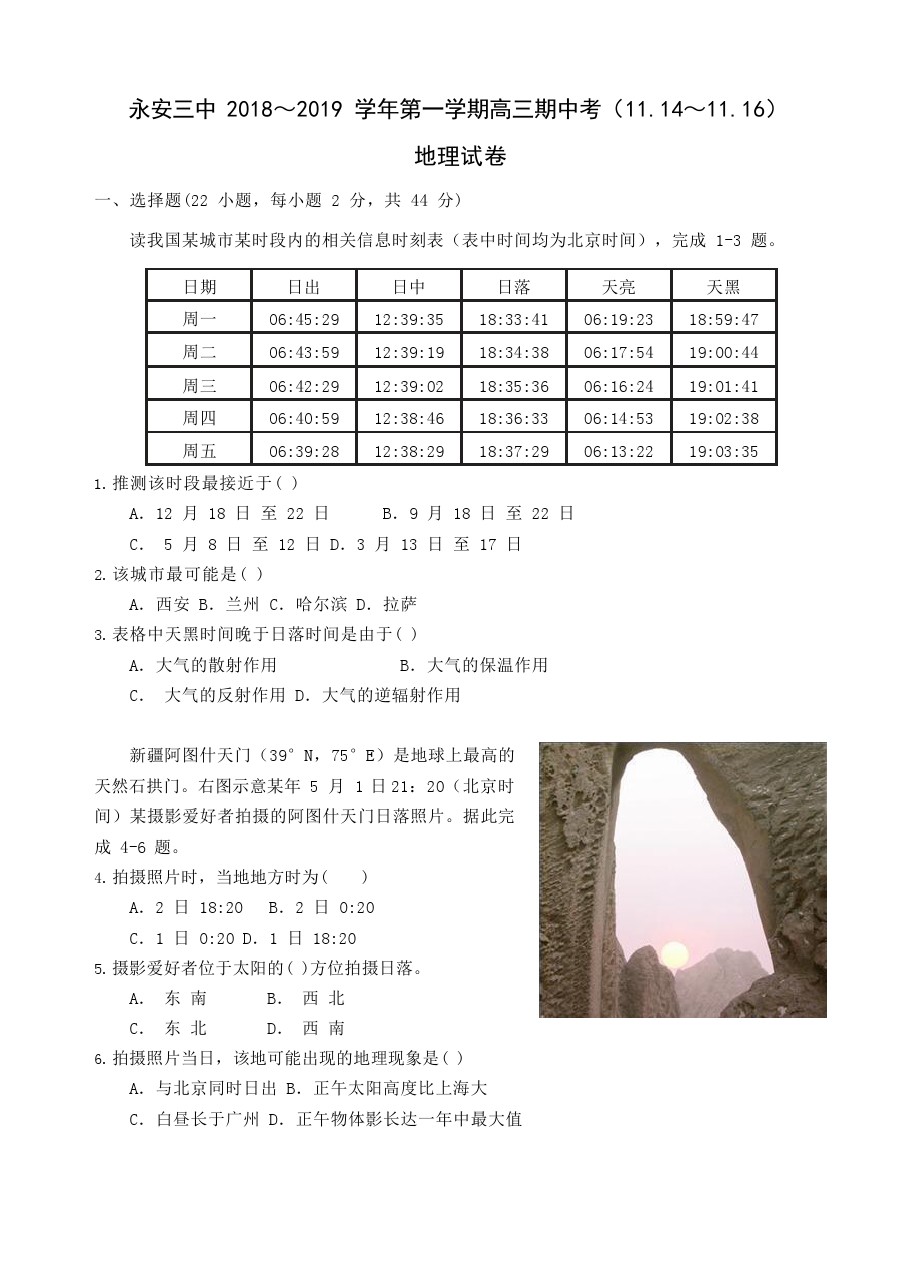 永安三中 2018～2019 学年第一学期高三期中考（11.14～11.16）

地理试卷

一、选择题(22 小题，每小题 2 分，共 44 分)

读我国某城市某时段内的相关信息时刻表（表中时间均为北京时间），完成 1-3 题。

| 日期 | 日出 | 日中 | 日落 | 天亮 | 天黑 |
|---|---|---|---|---|---|
| 周一 | 06:45:29 | 12:39:35 | 18:33:41 | 06:19:23 | 18:59:47 |
| 周二 | 06:43:59 | 12:39:19 | 18:34:38 | 06:17:54 | 19:00:44 |
| 周三 | 06:42:29 | 12:39:02 | 18:35:36 | 06:16:24 | 19:01:41 |
| 周四 | 06:40:59 | 12:38:46 | 18:36:33 | 06:14:53 | 19:02:38 |
| 周五 | 06:39:28 | 12:38:29 | 18:37:29 | 06:13:22 | 19:03:35 |

1.推测该时段最接近于( )

A. 12 月 18 日 至 22 日　　B. 9 月 18 日 至 22 日

C.　5 月 8 日 至 12 日 D. 3 月 13 日 至 17 日

2.该城市最可能是( )

A. 西安 B. 兰州 C. 哈尔滨 D. 拉萨

3.表格中天黑时间晚于日落时间是由于( )

A. 大气的散射作用　　B. 大气的保温作用

C.　大气的反射作用 D. 大气的逆辐射作用

新疆阿图什天门（39°N，75°E）是地球上最高的天然石拱门。右图示意某年 5 月 1 日21：20（北京时间）某摄影爱好者拍摄的阿图什天门日落照片。据此完成 4-6 题。

4.拍摄照片时，当地地方时为(　　)

A. 2 日 18:20　B. 2 日 0:20

C. 1 日 0:20 D. 1 日 18:20

5.摄影爱好者位于太阳的( )方位拍摄日落。

A.　东 南　　B.　西 北

C.　东 北　　D.　西 南

6.拍摄照片当日，该地可能出现的地理现象是( )

A. 与北京同时日出 B. 正午太阳高度比上海大

C. 白昼长于广州 D. 正午物体影长达一年中最大值